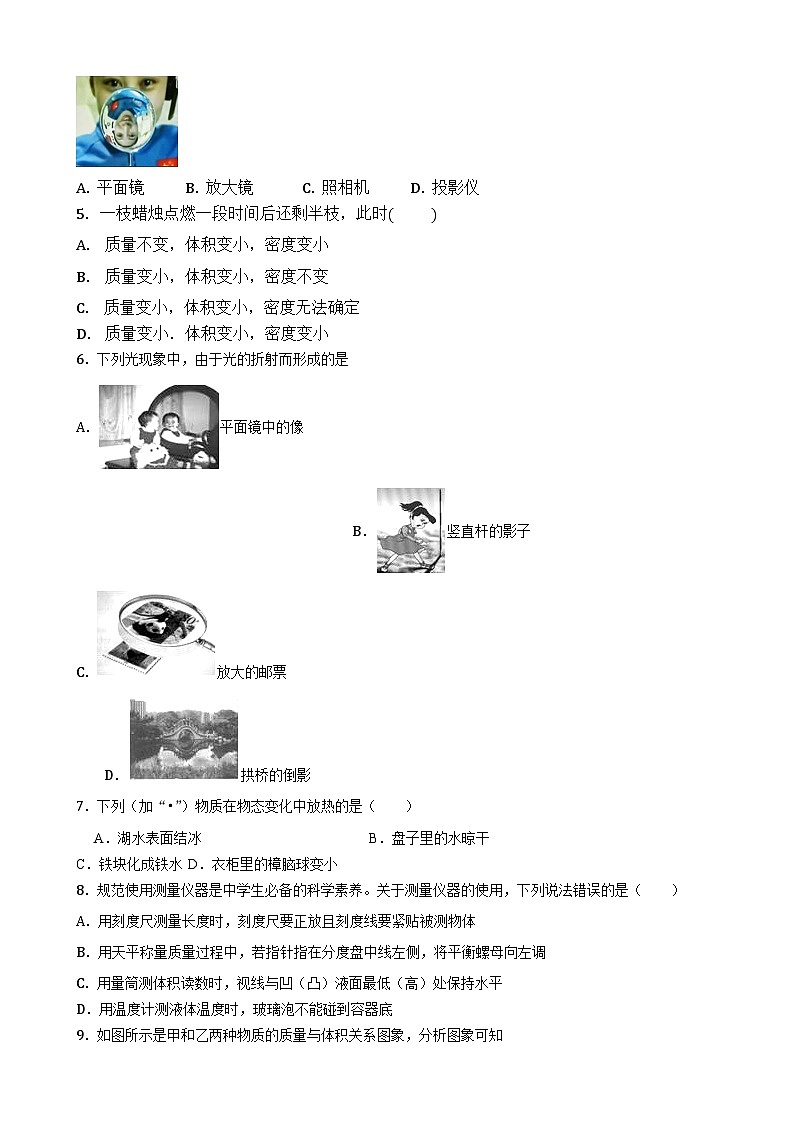 A. 平面镜　　B. 放大镜　　C. 照相机　　D. 投影仪

5. 一枝蜡烛点燃一段时间后还剩半枝，此时(　　)

A. 质量不变，体积变小，密度变小

B. 质量变小，体积变小，密度不变

C. 质量变小，体积变小，密度无法确定

D. 质量变小．体积变小，密度变小

6. 下列光现象中，由于光的折射而形成的是

A. 平面镜中的像

B. 竖直杆的影子

C. 放大的邮票

D. 拱桥的倒影

7．下列（加“•”）物质在物态变化中放热的是（　　）

A．湖水表面结冰　　B．盘子里的水晾干

C．铁块化成铁水 D．衣柜里的樟脑球变小

8. 规范使用测量仪器是中学生必备的科学素养。关于测量仪器的使用，下列说法错误的是（　　）

A. 用刻度尺测量长度时，刻度尺要正放且刻度线要紧贴被测物体

B. 用天平称量质量过程中，若指针指在分度盘中线左侧，将平衡螺母向左调

C. 用量筒测体积读数时，视线与凹（凸）液面最低（高）处保持水平

D. 用温度计测液体温度时，玻璃泡不能碰到容器底

9. 如图所示是甲和乙两种物质的质量与体积关系图象，分析图象可知